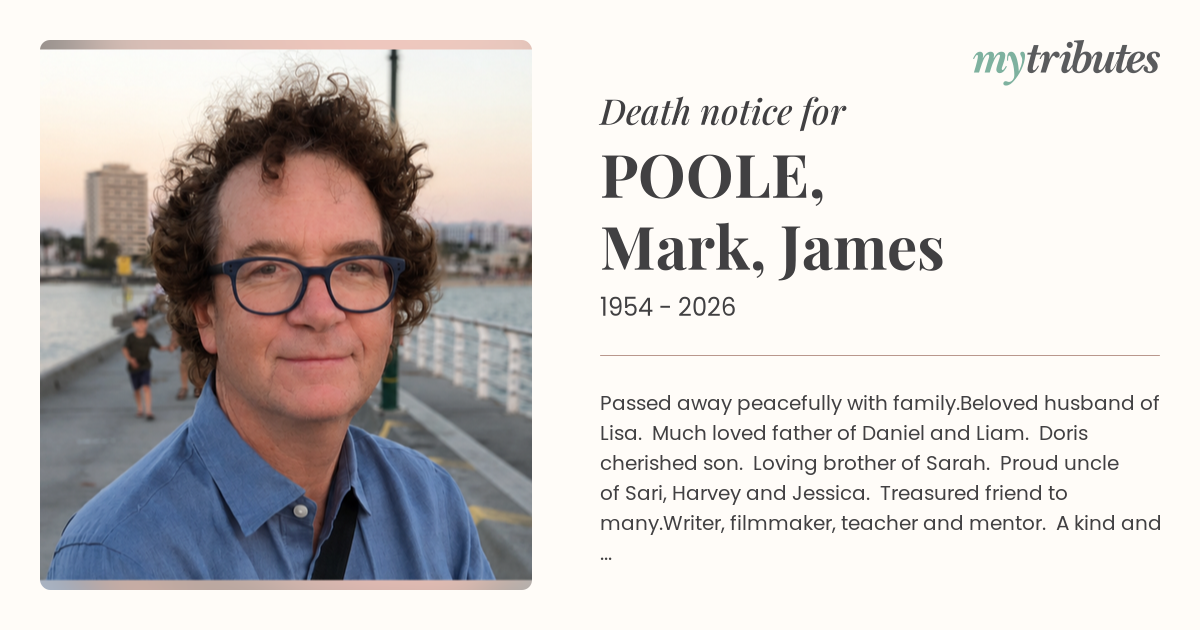 mytributes

Death notice for

POOLE,
Mark, James

1954 - 2026

Passed away peacefully with family.Beloved husband of Lisa. Much loved father of Daniel and Liam. Doris cherished son. Loving brother of Sarah. Proud uncle of Sari, Harvey and Jessica. Treasured friend to many.Writer, filmmaker, teacher and mentor. A kind and ...